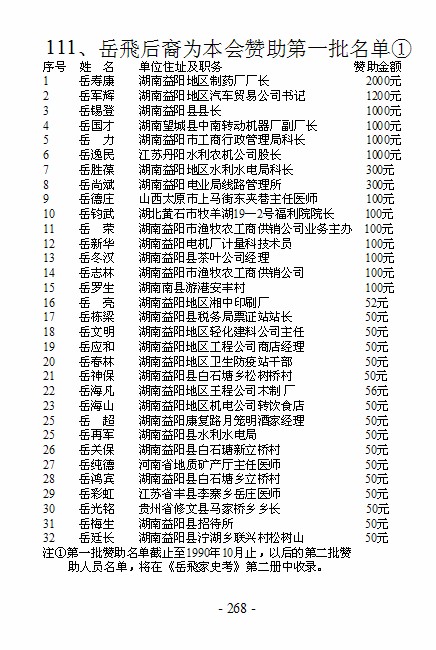 111、岳飛后裔为本会赞助第一批名单①

| 序号 | 姓 名 | 单位住址及职务 | 赞助金额 |
|---|---|---|---|
| 1 | 岳寿康 | 湖南益阳地区制药厂厂长 | 2000元 |
| 2 | 岳军辉 | 湖南益阳地区汽车贸易公司书记 | 1200元 |
| 3 | 岳锡登 | 湖南益阳县县长 | 1000元 |
| 4 | 岳国才 | 湖南望城县中南转动机器厂副厂长 | 1000元 |
| 5 | 岳 力 | 湖南益阳市工商行政管理局科长 | 1000元 |
| 6 | 岳逸民 | 江苏丹阳水利农机公司股长 | 1000元 |
| 7 | 岳胜葆 | 湖南益阳地区水利水电局科长 | 300元 |
| 8 | 岳尚斌 | 湖南益阳电业局线路管理所 | 300元 |
| 9 | 岳德庄 | 山西太原市上马街东夹巷主任医师 | 100元 |
| 10 | 岳钧武 | 湖北黄石市牧羊湖19—2号福利院院长 | 100元 |
| 11 | 岳 荣 | 湖南益阳市渔牧农工商供销公司业务主办 | 100元 |
| 12 | 岳新华 | 湖南益阳电机厂计量科技术员 | 100元 |
| 13 | 岳冬汉 | 湖南益阳县茶叶公司经理 | 100元 |
| 14 | 岳志林 | 湖南益阳市渔牧农工商供销公司 | 100元 |
| 15 | 岳罗生 | 湖南南县游港安丰村 | 100元 |
| 16 | 岳 亮 | 湖南益阳地区湘中印刷厂 | 52元 |
| 17 | 岳栋梁 | 湖南益阳县税务局票证站站长 | 50元 |
| 18 | 岳文明 | 湖南益阳地区轻化建料公司主任 | 50元 |
| 19 | 岳应和 | 湖南益阳地区工程公司商店经理 | 50元 |
| 20 | 岳春林 | 湖南益阳地区卫生防疫站干部 | 50元 |
| 21 | 岳神保 | 湖南益阳县白石塘乡松树桥村 | 50元 |
| 22 | 岳海凡 | 湖南益阳地区王程公司木制厂 | 56元 |
| 23 | 岳海山 | 湖南益阳地区机电公司转饮食店 | 50元 |
| 25 | 岳 超 | 湖南益阳康复路月笼明酒家经理 | 50元 |
| 25 | 岳再军 | 湖南益阳县水利水电局 | 50元 |
| 26 | 岳关保 | 湖南益阳县白石塘新立桥村 | 50元 |
| 27 | 岳纯德 | 河南省地质矿产厅主任医师 | 50元 |
| 28 | 岳鸿宾 | 湖南益阳县白石塘乡立桥村 | 50元 |
| 29 | 岳彩虹 | 江苏省丰县李寨乡岳庄医师 | 50元 |
| 30 | 岳光铭 | 贵州省修文县马家桥乡乡长 | 50元 |
| 31 | 岳梅生 | 湖南益阳县招待所 | 50元 |
| 32 | 岳廷长 | 湖南益阳县泞湖乡联兴村松树山 | 50元 |

注①第一批赞助名单截止至1990年10月止，以后的第二批赞助人员名单，将在《岳飛家史考》第二册中收录。

- 268 -